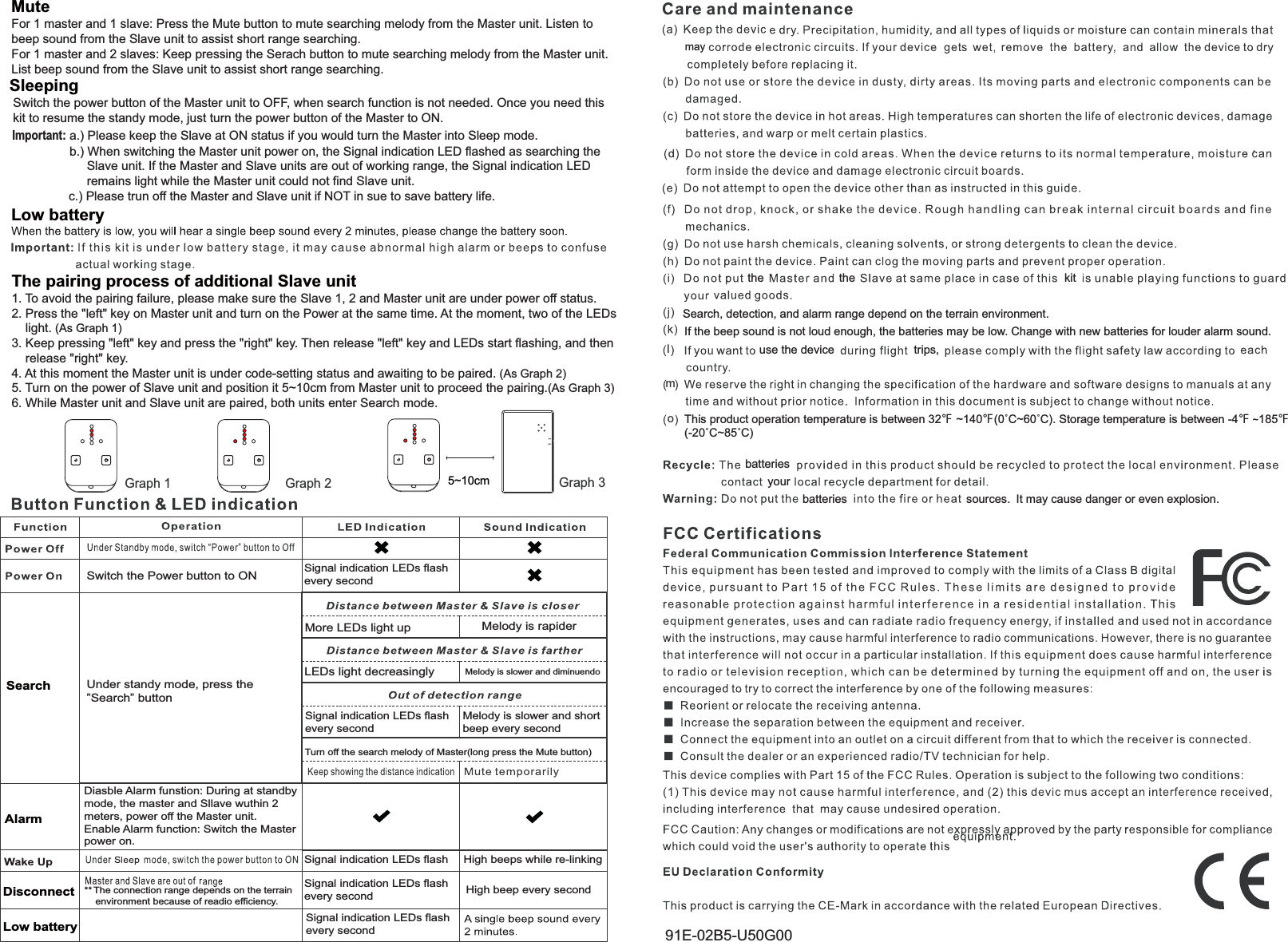 Mute
For 1 master and 1 slave: Press the Mute button to mute searching melody from the Master unit. Listen to beep sound from the Slave unit to assist short range searching.
For 1 master and 2 slaves: Keep pressing the Serach button to mute searching melody from the Master unit. List beep sound from the Slave unit to assist short range searching.

Sleeping
Switch the power button of the Master unit to OFF, when search function is not needed. Once you need this kit to resume the standy mode, just turn the power button of the Master to ON.
Important: a.) Please keep the Slave at ON status if you would turn the Master into Sleep mode.
b.) When switching the Master unit power on, the Signal indication LED flashed as searching the Slave unit. If the Master and Slave units are out of working range, the Signal indication LED remains light while the Master unit could not find Slave unit.
c.) Please trun off the Master and Slave unit if NOT in sue to save battery life.

Low battery
When the battery is low, you will hear a single beep sound every 2 minutes, please change the battery soon.
Important: If this kit is under low battery stage, it may cause abnormal high alarm or beeps to confuse actual working stage.

The pairing process of additional Slave unit
1. To avoid the pairing failure, please make sure the Slave 1, 2 and Master unit are under power off status.
2. Press the "left" key on Master unit and turn on the Power at the same time. At the moment, two of the LEDs light. (As Graph 1)
3. Keep pressing "left" key and press the "right" key. Then release "left" key and LEDs start flashing, and then release "right" key.
4. At this moment the Master unit is under code-setting status and awaiting to be paired. (As Graph 2)
5. Turn on the power of Slave unit and position it 5~10cm from Master unit to proceed the pairing.(As Graph 3)
6. While Master unit and Slave unit are paired, both units enter Search mode.

Graph 1
Graph 2
5~10cm
Graph 3

Button Function & LED indication

| Function | Operation | LED Indication | Sound Indication |
|---|---|---|---|
| Power Off | Under Standby mode, switch "Power" button to Off | ✖ | ✖ |
| Power On | Switch the Power button to ON | Signal indication LEDs flash every second | ✖ |
| Search | Under standy mode, press the "Search" button | Distance between Master & Slave is closer | |
| | | More LEDs light up | Melody is rapider |
| | | Distance between Master & Slave is farther | |
| | | LEDs light decreasingly | Melody is slower and diminuendo |
| | | Out of detection range | |
| | | Signal indication LEDs flash every second | Melody is slower and short beep every second |
| | | Turn off the search melody of Master(long press the Mute button) | |
| | | Keep showing the distance indication | Mute temporarily |
| Alarm | Diasble Alarm funstion: During at standby mode, the master and Sllave wuthin 2 meters, power off the Master unit. Enable Alarm function: Switch the Master power on. | ✔ | ✔ |
| Wake Up | Under Sleep mode, switch the power button to ON | Signal indication LEDs flash | High beeps while re-linking |
| Disconnect | Master and Slave are out of range ** The connection range depends on the terrain environment because of readio efficiency. | Signal indication LEDs flash every second | High beep every second |
| Low battery | | Signal indication LEDs flash every second | A single beep sound every 2 minutes. |

Care and maintenance
(a) Keep the devic e dry. Precipitation, humidity, and all types of liquids or moisture can contain minerals that may corrode electronic circuits. If your device gets wet, remove the battery, and allow the device to dry completely before replacing it.
(b) Do not use or store the device in dusty, dirty areas. Its moving parts and electronic components can be damaged.
(c) Do not store the device in hot areas. High temperatures can shorten the life of electronic devices, damage batteries, and warp or melt certain plastics.
(d) Do not store the device in cold areas. When the device returns to its normal temperature, moisture can form inside the device and damage electronic circuit boards.
(e) Do not attempt to open the device other than as instructed in this guide.
(f) Do not drop, knock, or shake the device. Rough handling can break internal circuit boards and fine mechanics.
(g) Do not use harsh chemicals, cleaning solvents, or strong detergents to clean the device.
(h) Do not paint the device. Paint can clog the moving parts and prevent proper operation.
(i) Do not put the Master and the Slave at same place in case of this kit is unable playing functions to guard your valued goods.
(j) Search, detection, and alarm range depend on the terrain environment.
(k) If the beep sound is not loud enough, the batteries may be low. Change with new batteries for louder alarm sound.
(l) If you want to use the device during flight trips, please comply with the flight safety law according to each country.
(m) We reserve the right in changing the specification of the hardware and software designs to manuals at any time and without prior notice. Information in this document is subject to change without notice.
(o) This product operation temperature is between 32℉ ~140℉(0˚C~60˚C). Storage temperature is between -4℉ ~185℉ (-20˚C~85˚C)

Recycle: The batteries provided in this product should be recycled to protect the local environment. Please contact your local recycle department for detail.
Warning: Do not put the batteries into the fire or heat sources. It may cause danger or even explosion.

FCC Certifications
Federal Communication Commission Interference Statement
This equipment has been tested and improved to comply with the limits of a Class B digital device, pursuant to Part 15 of the FCC Rules. These limits are designed to provide reasonable protection against harmful interference in a residential installation. This equipment generates, uses and can radiate radio frequency energy, if installed and used not in accordance with the instructions, may cause harmful interference to radio communications. However, there is no guarantee that interference will not occur in a particular installation. If this equipment does cause harmful interference to radio or television reception, which can be determined by turning the equipment off and on, the user is encouraged to try to correct the interference by one of the following measures:
■ Reorient or relocate the receiving antenna.
■ Increase the separation between the equipment and receiver.
■ Connect the equipment into an outlet on a circuit different from that to which the receiver is connected.
■ Consult the dealer or an experienced radio/TV technician for help.
This device complies with Part 15 of the FCC Rules. Operation is subject to the following two conditions:
(1) This device may not cause harmful interference, and (2) this devic mus accept an interference received, including interference that may cause undesired operation.
FCC Caution: Any changes or modifications are not expressly approved by the party responsible for compliance which could void the user's authority to operate this equipment.

EU Declaration Conformity

This product is carrying the CE-Mark in accordance with the related European Directives.

91E-02B5-U50G00